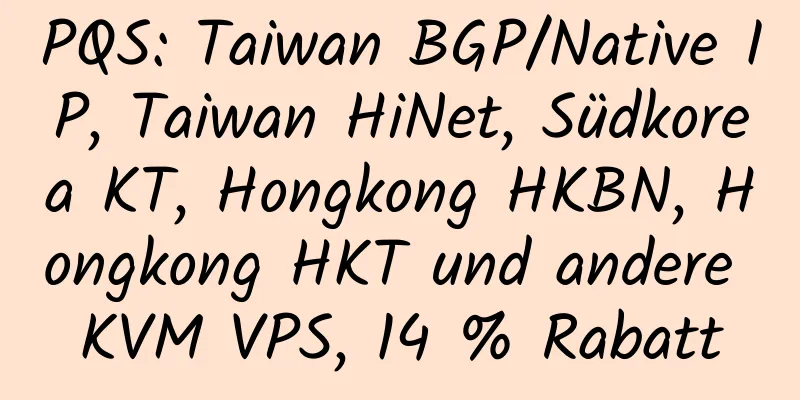 PQS: Taiwan BGP/Native IP, Taiwan HiNet, Südkorea KT, Hongkong HKBN, Hongkong HKT und andere KVM VPS, 14 % Rabatt